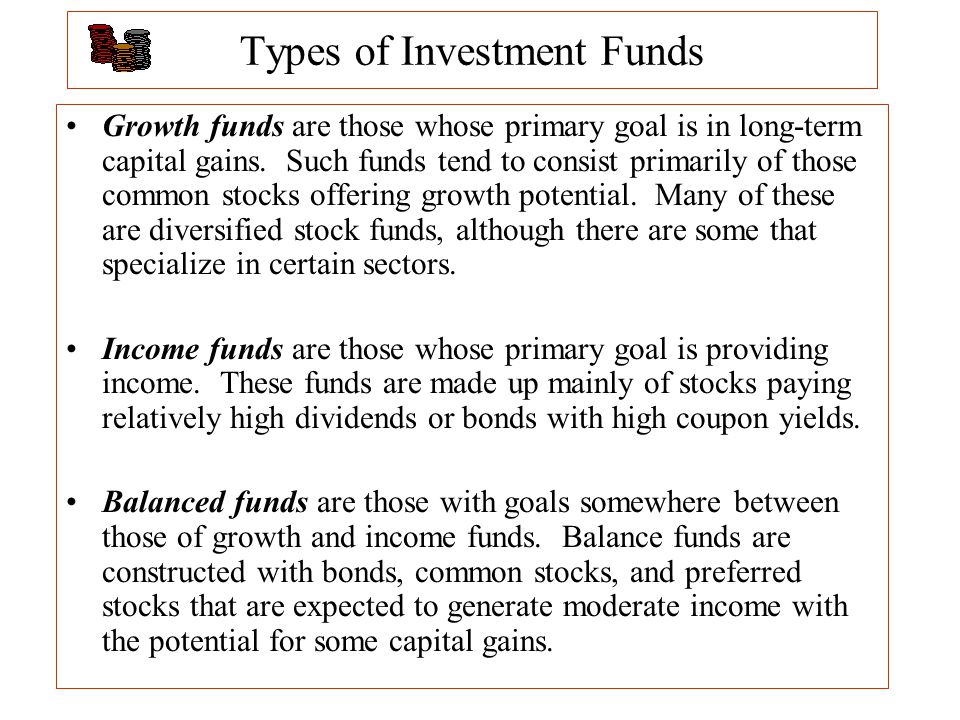 Types of Investment Funds

• Growth funds are those whose primary goal is in long-term capital gains. Such funds tend to consist primarily of those common stocks offering growth potential. Many of these are diversified stock funds, although there are some that specialize in certain sectors.

• Income funds are those whose primary goal is providing income. These funds are made up mainly of stocks paying relatively high dividends or bonds with high coupon yields.

• Balanced funds are those with goals somewhere between those of growth and income funds. Balance funds are constructed with bonds, common stocks, and preferred stocks that are expected to generate moderate income with the potential for some capital gains.